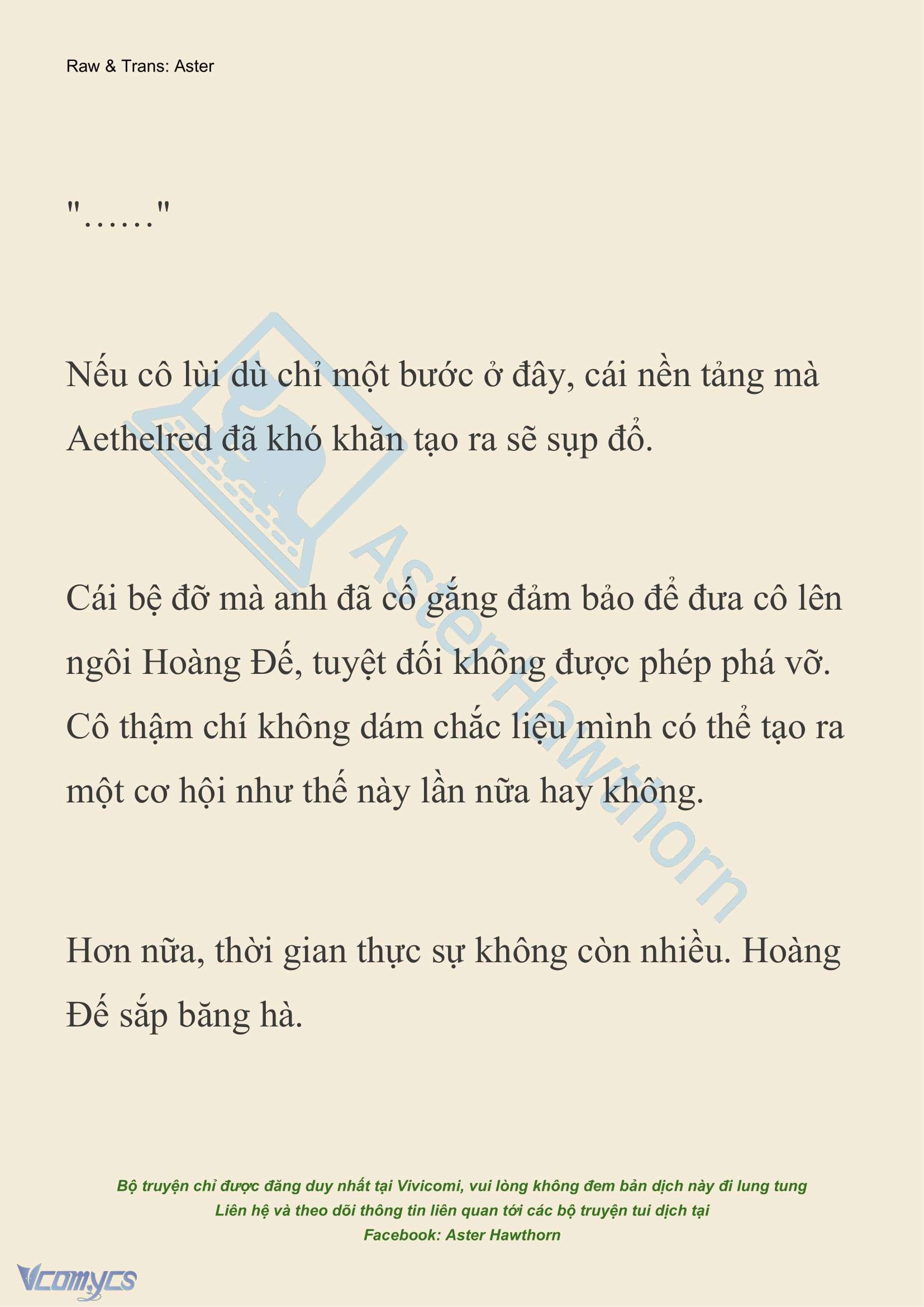 Raw & Trans: Aster

"……"

Nếu cô lùi dù chỉ một bước ở đây, cái nền tảng mà Aethelred đã khó khăn tạo ra sẽ sụp đổ.

Cái bệ đỡ mà anh đã cố gắng đảm bảo để đưa cô lên ngôi Hoàng Đế, tuyệt đối không được phép phá vỡ. Cô thậm chí không dám chắc liệu mình có thể tạo ra một cơ hội như thế này lần nữa hay không.

Hơn nữa, thời gian thực sự không còn nhiều. Hoàng Đế sắp băng hà.

Aster Hawthorn

Bộ truyện chỉ được đăng duy nhất tại Vivicomi, vui lòng không đem bản dịch này đi lung tung
Liên hệ và theo dõi thông tin liên quan tới các bộ truyện tui dịch tại
Facebook: Aster Hawthorn

Vcomycs